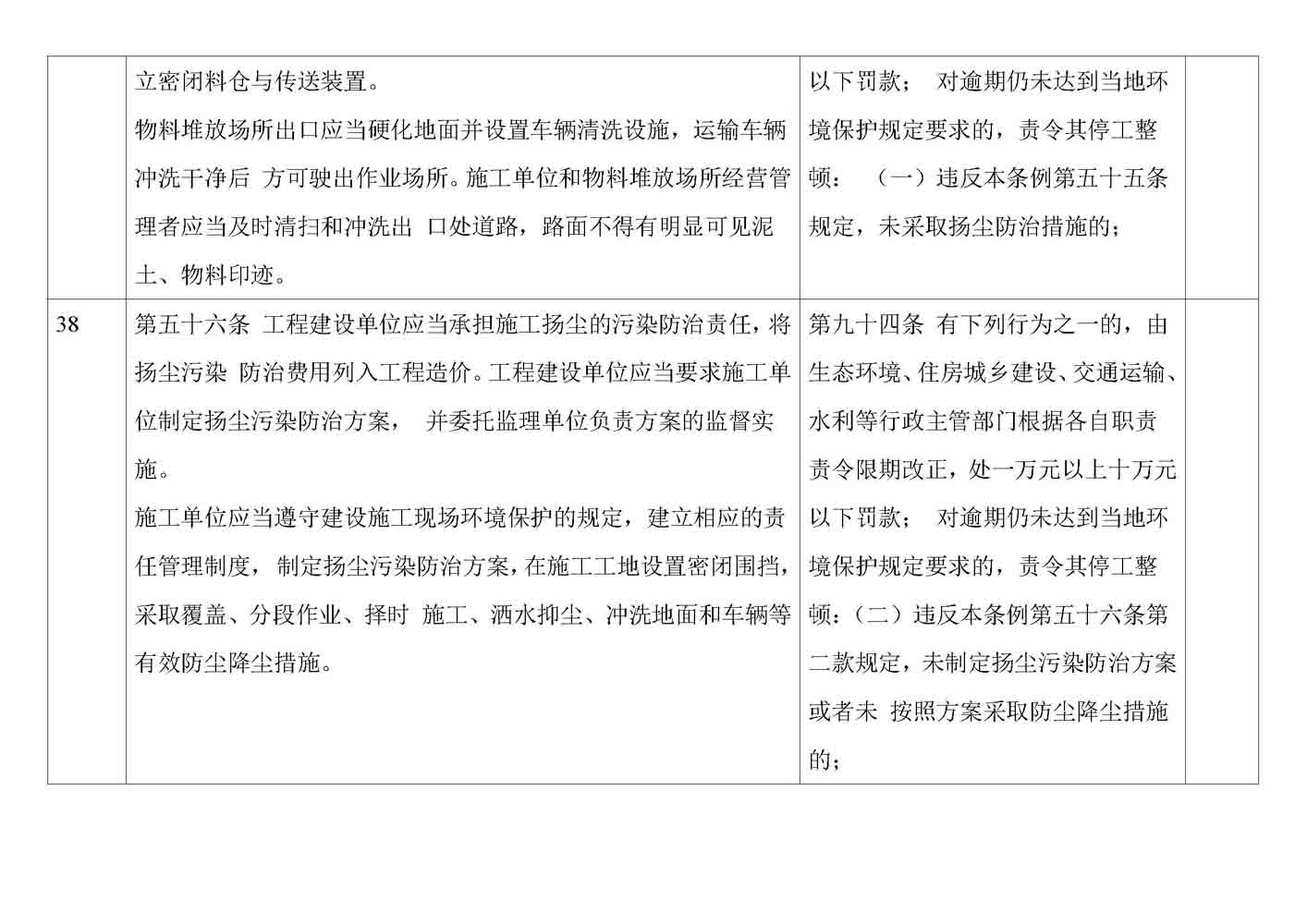 |  |  |  |  |
|---|---|---|---|
|  | 立密闭料仓与传送装置。<br>物料堆放场所出口应当硬化地面并设置车辆清洗设施，运输车辆冲洗干净后 方可驶出作业场所。施工单位和物料堆放场所经营管理者应当及时清扫和冲洗出 口处道路，路面不得有明显可见泥土、物料印迹。 | 以下罚款； 对逾期仍未达到当地环境保护规定要求的，责令其停工整顿： （一）违反本条例第五十五条规定，未采取扬尘防治措施的； |  |
| 38 | 第五十六条 工程建设单位应当承担施工扬尘的污染防治责任，将扬尘污染 防治费用列入工程造价。工程建设单位应当要求施工单位制定扬尘污染防治方案， 并委托监理单位负责方案的监督实施。<br>施工单位应当遵守建设施工现场环境保护的规定，建立相应的责任管理制度， 制定扬尘污染防治方案，在施工工地设置密闭围挡，采取覆盖、分段作业、择时 施工、洒水抑尘、冲洗地面和车辆等有效防尘降尘措施。 | 第九十四条 有下列行为之一的，由生态环境、住房城乡建设、交通运输、水利等行政主管部门根据各自职责责令限期改正，处一万元以上十万元以下罚款； 对逾期仍未达到当地环境保护规定要求的，责令其停工整顿：（二）违反本条例第五十六条第二款规定，未制定扬尘污染防治方案或者未 按照方案采取防尘降尘措施的； |  |